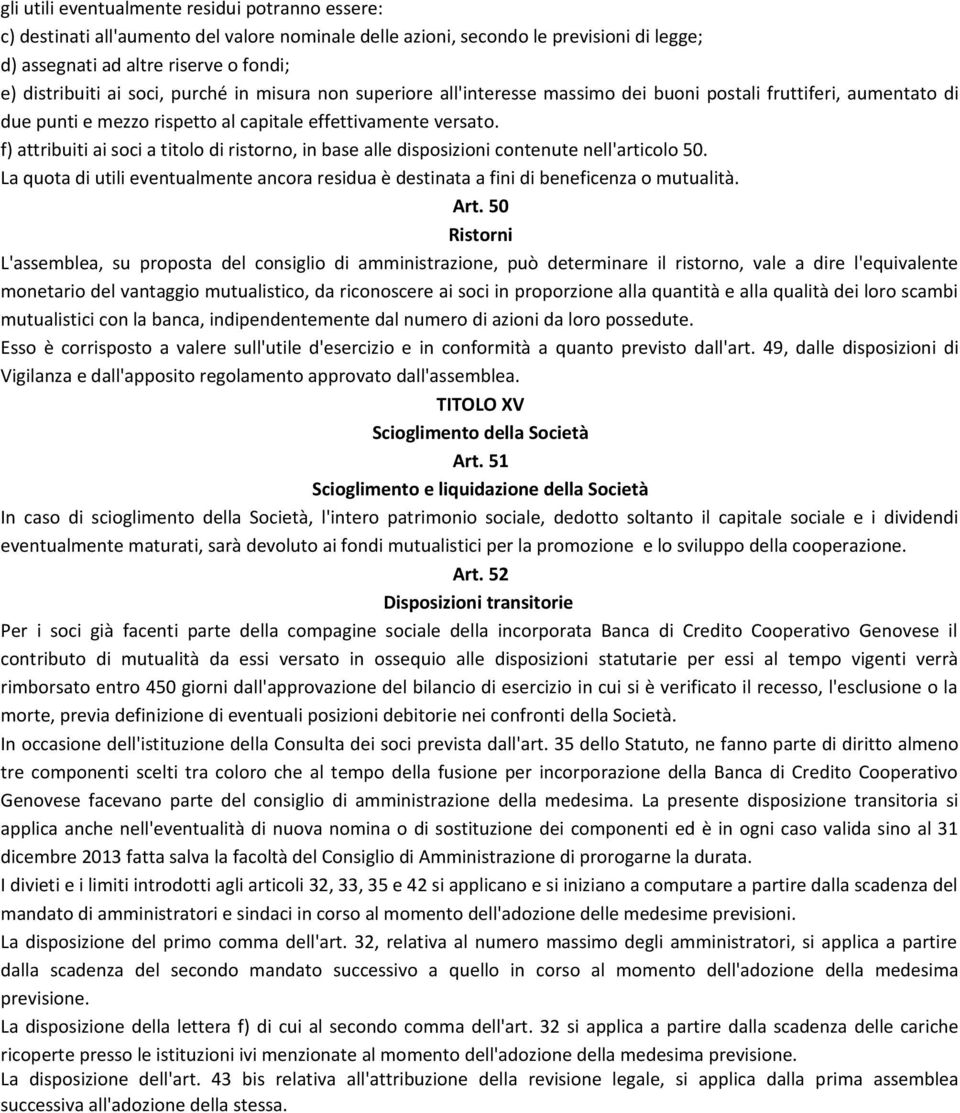 gli utili eventualmente residui potranno essere:
c) destinati all'aumento del valore nominale delle azioni, secondo le previsioni di legge;
d) assegnati ad altre riserve o fondi;
e) distribuiti ai soci, purché in misura non superiore all'interesse massimo dei buoni postali fruttiferi, aumentato di due punti e mezzo rispetto al capitale effettivamente versato.
f) attribuiti ai soci a titolo di ristorno, in base alle disposizioni contenute nell'articolo 50.
La quota di utili eventualmente ancora residua è destinata a fini di beneficenza o mutualità.

Art. 50
Ristorni

L'assemblea, su proposta del consiglio di amministrazione, può determinare il ristorno, vale a dire l'equivalente monetario del vantaggio mutualistico, da riconoscere ai soci in proporzione alla quantità e alla qualità dei loro scambi mutualistici con la banca, indipendentemente dal numero di azioni da loro possedute.
Esso è corrisposto a valere sull'utile d'esercizio e in conformità a quanto previsto dall'art. 49, dalle disposizioni di Vigilanza e dall'apposito regolamento approvato dall'assemblea.

TITOLO XV
Scioglimento della Società
Art. 51
Scioglimento e liquidazione della Società

In caso di scioglimento della Società, l'intero patrimonio sociale, dedotto soltanto il capitale sociale e i dividendi eventualmente maturati, sarà devoluto ai fondi mutualistici per la promozione e lo sviluppo della cooperazione.

Art. 52
Disposizioni transitorie

Per i soci già facenti parte della compagine sociale della incorporata Banca di Credito Cooperativo Genovese il contributo di mutualità da essi versato in ossequio alle disposizioni statutarie per essi al tempo vigenti verrà rimborsato entro 450 giorni dall'approvazione del bilancio di esercizio in cui si è verificato il recesso, l'esclusione o la morte, previa definizione di eventuali posizioni debitorie nei confronti della Società.
In occasione dell'istituzione della Consulta dei soci prevista dall'art. 35 dello Statuto, ne fanno parte di diritto almeno tre componenti scelti tra coloro che al tempo della fusione per incorporazione della Banca di Credito Cooperativo Genovese facevano parte del consiglio di amministrazione della medesima. La presente disposizione transitoria si applica anche nell'eventualità di nuova nomina o di sostituzione dei componenti ed è in ogni caso valida sino al 31 dicembre 2013 fatta salva la facoltà del Consiglio di Amministrazione di prorogarne la durata.
I divieti e i limiti introdotti agli articoli 32, 33, 35 e 42 si applicano e si iniziano a computare a partire dalla scadenza del mandato di amministratori e sindaci in corso al momento dell'adozione delle medesime previsioni.
La disposizione del primo comma dell'art. 32, relativa al numero massimo degli amministratori, si applica a partire dalla scadenza del secondo mandato successivo a quello in corso al momento dell'adozione della medesima previsione.
La disposizione della lettera f) di cui al secondo comma dell'art. 32 si applica a partire dalla scadenza delle cariche ricoperte presso le istituzioni ivi menzionate al momento dell'adozione della medesima previsione.
La disposizione dell'art. 43 bis relativa all'attribuzione della revisione legale, si applica dalla prima assemblea successiva all'adozione della stessa.